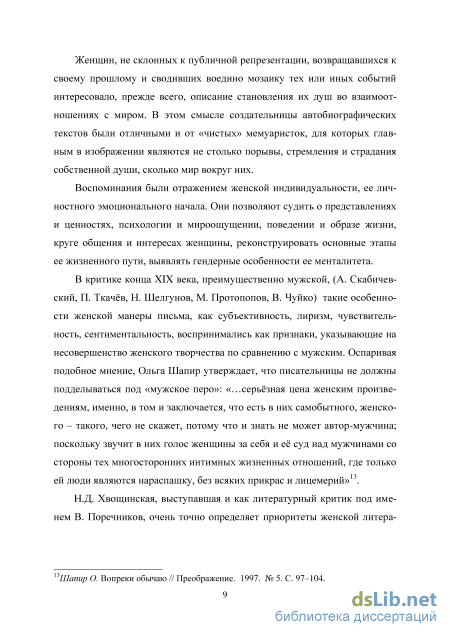 Женщин, не склонных к публичной репрезентации, возвращавшихся к своему прошлому и сводивших воедино мозаику тех или иных событий интересовало, прежде всего, описание становления их душ во взаимоотношениях с миром. В этом смысле создательницы автобиографических текстов были отличными и от «чистых» мемуаристок, для которых главным в изображении являются не столько порывы, стремления и страдания собственной души, сколько мир вокруг них.

Воспоминания были отражением женской индивидуальности, ее личностного эмоционального начала. Они позволяют судить о представлениях и ценностях, психологии и мироощущении, поведении и образе жизни, круге общения и интересах женщины, реконструировать основные этапы ее жизненного пути, выявлять гендерные особенности ее менталитета.

В критике конца XIX века, преимущественно мужской, (А. Скабичевский, П. Ткачёв, Н. Шелгунов, М. Протопопов, В. Чуйко) такие особенности женской манеры письма, как субъективность, лиризм, чувствительность, сентиментальность, воспринимались как признаки, указывающие на несовершенство женского творчества по сравнению с мужским. Оспаривая подобное мнение, Ольга Шапир утверждает, что писательницы не должны подделываться под «мужское перо»: «…серьёзная цена женским произведениям, именно, в том и заключается, что есть в них самобытного, женского – такого, чего не скажет, потому что и знать не может автор-мужчина; поскольку звучит в них голос женщины за себя и её суд над мужчинами со стороны тех многосторонних интимных жизненных отношений, где только ей люди являются нараспашку, без всяких прикрас и лицемерий»$^{13}$.

Н.Д. Хвощинская, выступавшая и как литературный критик под именем В. Поречников, очень точно определяет приоритеты женской литера-

$^{13}$Шапир О. Вопреки обычаю // Преображение. 1997. № 5. С. 97–104.

9

dsLib.net
библиотека диссертаций